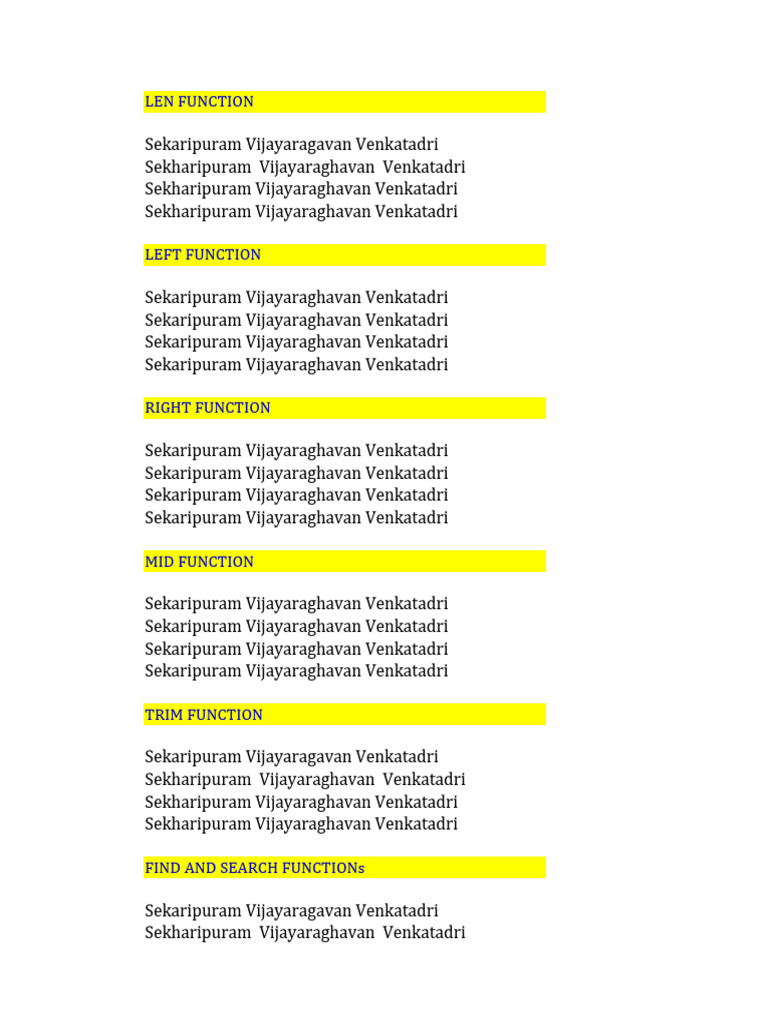 LEN FUNCTION

Sekaripuram Vijayaragavan Venkatadri
Sekharipuram  Vijayaraghavan  Venkatadri
Sekharipuram Vijayaraghavan Venkatadri
Sekharipuram Vijayaraghavan Venkatadri

LEFT FUNCTION

Sekaripuram Vijayaraghavan Venkatadri
Sekaripuram Vijayaraghavan Venkatadri
Sekaripuram Vijayaraghavan Venkatadri
Sekaripuram Vijayaraghavan Venkatadri

RIGHT FUNCTION

Sekaripuram Vijayaraghavan Venkatadri
Sekaripuram Vijayaraghavan Venkatadri
Sekaripuram Vijayaraghavan Venkatadri
Sekaripuram Vijayaraghavan Venkatadri

MID FUNCTION

Sekaripuram Vijayaraghavan Venkatadri
Sekaripuram Vijayaraghavan Venkatadri
Sekaripuram Vijayaraghavan Venkatadri
Sekaripuram Vijayaraghavan Venkatadri

TRIM FUNCTION

Sekaripuram Vijayaragavan Venkatadri
Sekharipuram  Vijayaraghavan  Venkatadri
Sekharipuram Vijayaraghavan Venkatadri
Sekharipuram Vijayaraghavan Venkatadri

FIND AND SEARCH FUNCTIONs

Sekaripuram Vijayaragavan Venkatadri
Sekharipuram  Vijayaraghavan  Venkatadri